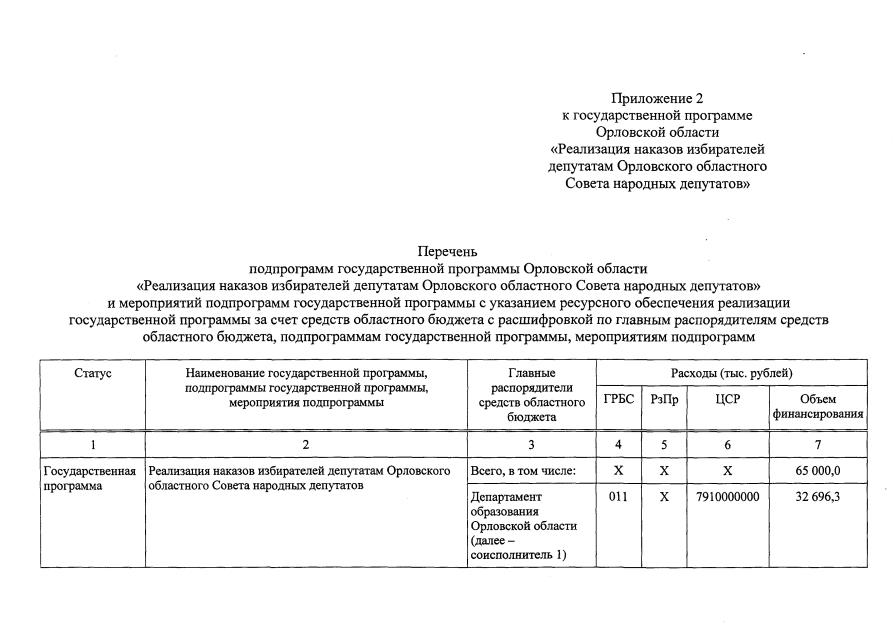 Приложение 2
к государственной программе
Орловской области
«Реализация наказов избирателей
депутатам Орловского областного
Совета народных депутатов»

Перечень
подпрограмм государственной программы Орловской области
«Реализация наказов избирателей депутатам Орловского областного Совета народных депутатов»
и мероприятий подпрограмм государственной программы с указанием ресурсного обеспечения реализации государственной программы за счет средств областного бюджета с расшифровкой по главным распорядителям средств областного бюджета, подпрограммам государственной программы, мероприятиям подпрограмм

| Статус | Наименование государственной программы, подпрограммы государственной программы, мероприятия подпрограммы | Главные распорядители средств областного бюджета | Расходы (тыс. рублей) | | | |
|---|---|---|---|---|---|---|
| | | | ГРБС | РзПр | ЦСР | Объем финансирования |
| 1 | 2 | 3 | 4 | 5 | 6 | 7 |
| Государственная программа | Реализация наказов избирателей депутатам Орловского областного Совета народных депутатов | Всего, в том числе: | Х | Х | Х | 65 000,0 |
| | | Департамент образования Орловской области (далее – соисполнитель 1) | 011 | Х | 7910000000 | 32 696,3 |